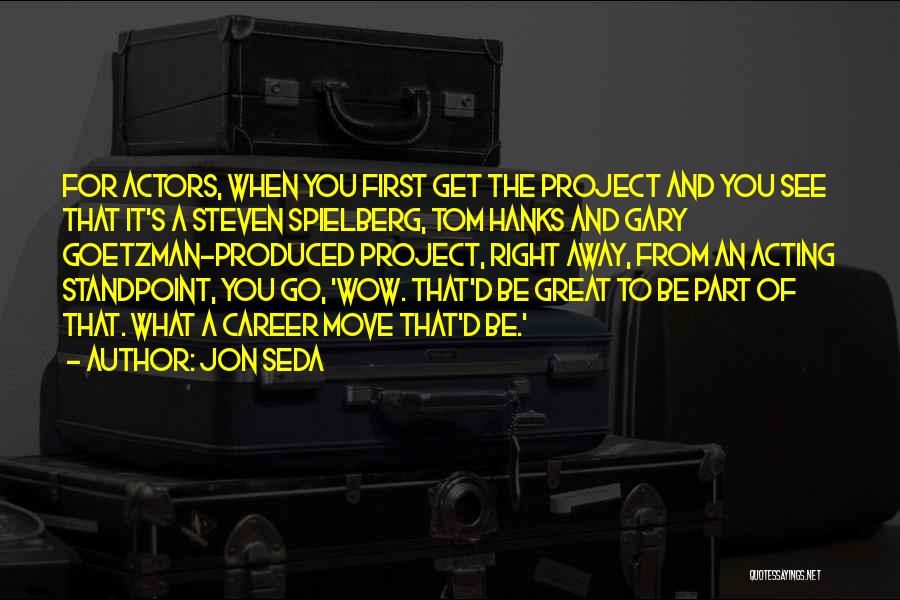 FOR ACTORS, WHEN YOU FIRST GET THE PROJECT AND YOU SEE THAT IT'S A STEVEN SPIELBERG, TOM HANKS AND GARY GOETZMAN-PRODUCED PROJECT, RIGHT AWAY, FROM AN ACTING STANDPOINT, YOU GO, 'WOW. THAT'D BE GREAT TO BE PART OF THAT. WHAT A CAREER MOVE THAT'D BE.'

- AUTHOR: JON SEDA

QUOTESSAYINGS.NET